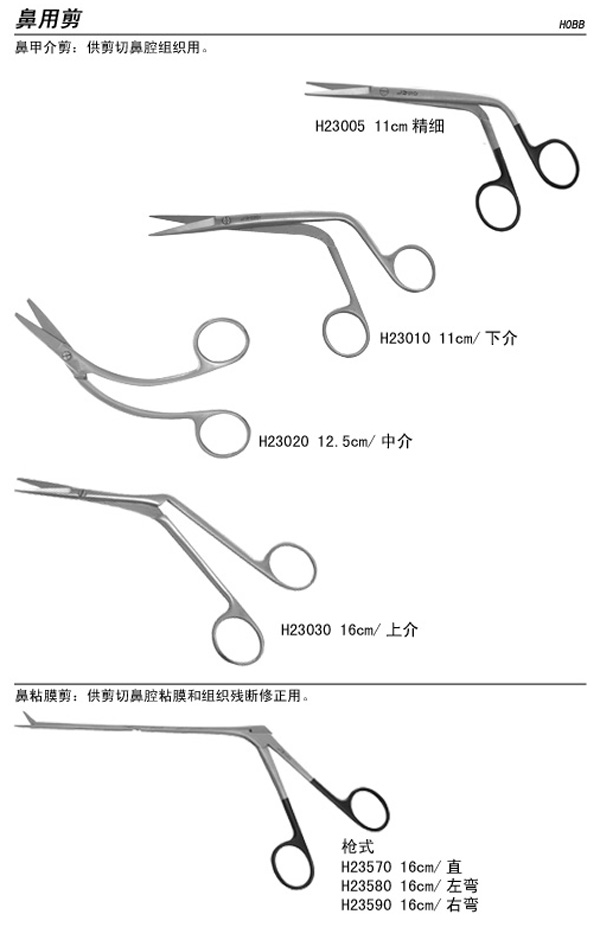 鼻用剪

HOBB

鼻甲介剪：供剪切鼻腔组织用。

H23005 11cm 精细

H23010 11cm/ 下介

H23020 12.5cm/ 中介

H23030 16cm/ 上介

鼻粘膜剪：供剪切鼻腔粘膜和组织残断修正用。

枪式
H23570 16cm/ 直
H23580 16cm/ 左弯
H23590 16cm/ 右弯